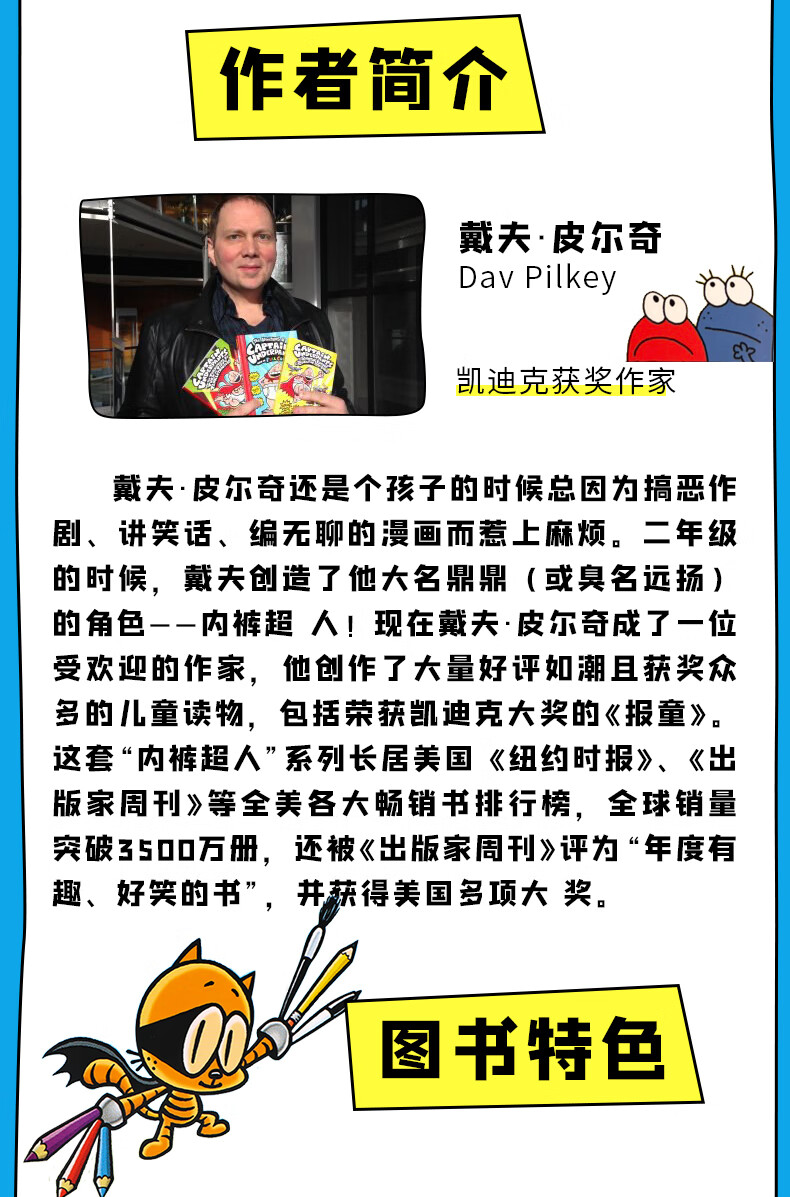 作者简介

戴夫·皮尔奇
Dav Pilkey

凯迪克获奖作家

戴夫·皮尔奇还是个孩子的时候总因为搞恶作剧、讲笑话、编无聊的漫画而惹上麻烦。二年级的时候，戴夫创造了他大名鼎鼎（或臭名远扬）的角色——内裤超 人！现在戴夫·皮尔奇成了一位受欢迎的作家，他创作了大量好评如潮且获奖众多的儿童读物，包括荣获凯迪克大奖的《报童》。这套“内裤超人”系列长居美国《纽约时报》、《出版家周刊》等全美各大畅销书排行榜，全球销量突破3500万册，还被《出版家周刊》评为“年度有趣、好笑的书”，并获得美国多项大 奖。

图书特色